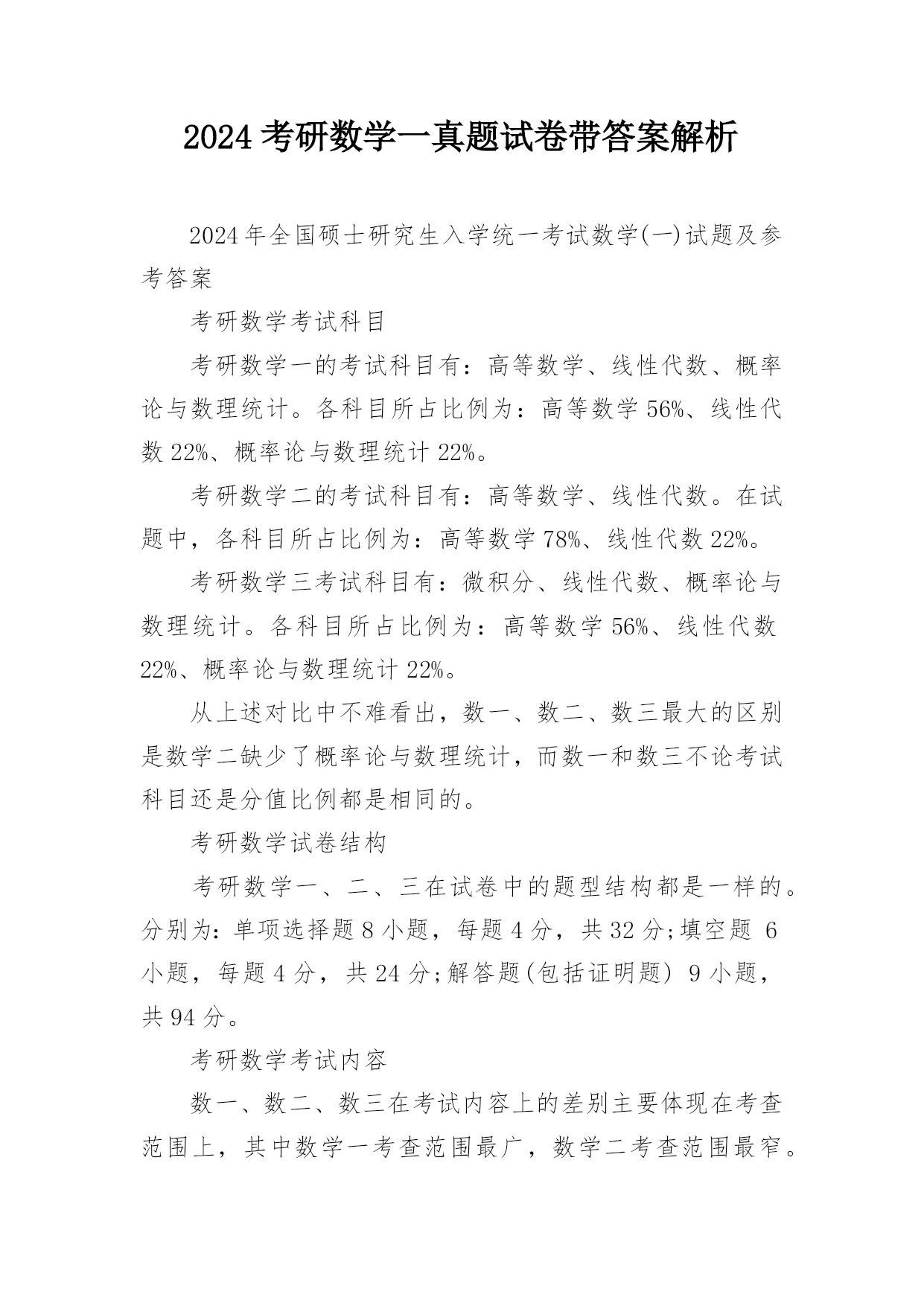 2024考研数学一真题试卷带答案解析

2024年全国硕士研究生入学统一考试数学(一)试题及参考答案

考研数学考试科目

考研数学一的考试科目有：高等数学、线性代数、概率论与数理统计。各科目所占比例为：高等数学56%、线性代数22%、概率论与数理统计22%。

考研数学二的考试科目有：高等数学、线性代数。在试题中，各科目所占比例为：高等数学78%、线性代数22%。

考研数学三考试科目有：微积分、线性代数、概率论与数理统计。各科目所占比例为：高等数学56%、线性代数22%、概率论与数理统计22%。

从上述对比中不难看出，数一、数二、数三最大的区别是数学二缺少了概率论与数理统计，而数一和数三不论考试科目还是分值比例都是相同的。

考研数学试卷结构

考研数学一、二、三在试卷中的题型结构都是一样的。分别为：单项选择题8小题，每题4分，共32分;填空题 6小题，每题4分，共24分;解答题(包括证明题) 9小题，共94分。

考研数学考试内容

数一、数二、数三在考试内容上的差别主要体现在考查范围上，其中数学一考查范围最广，数学二考查范围最窄。